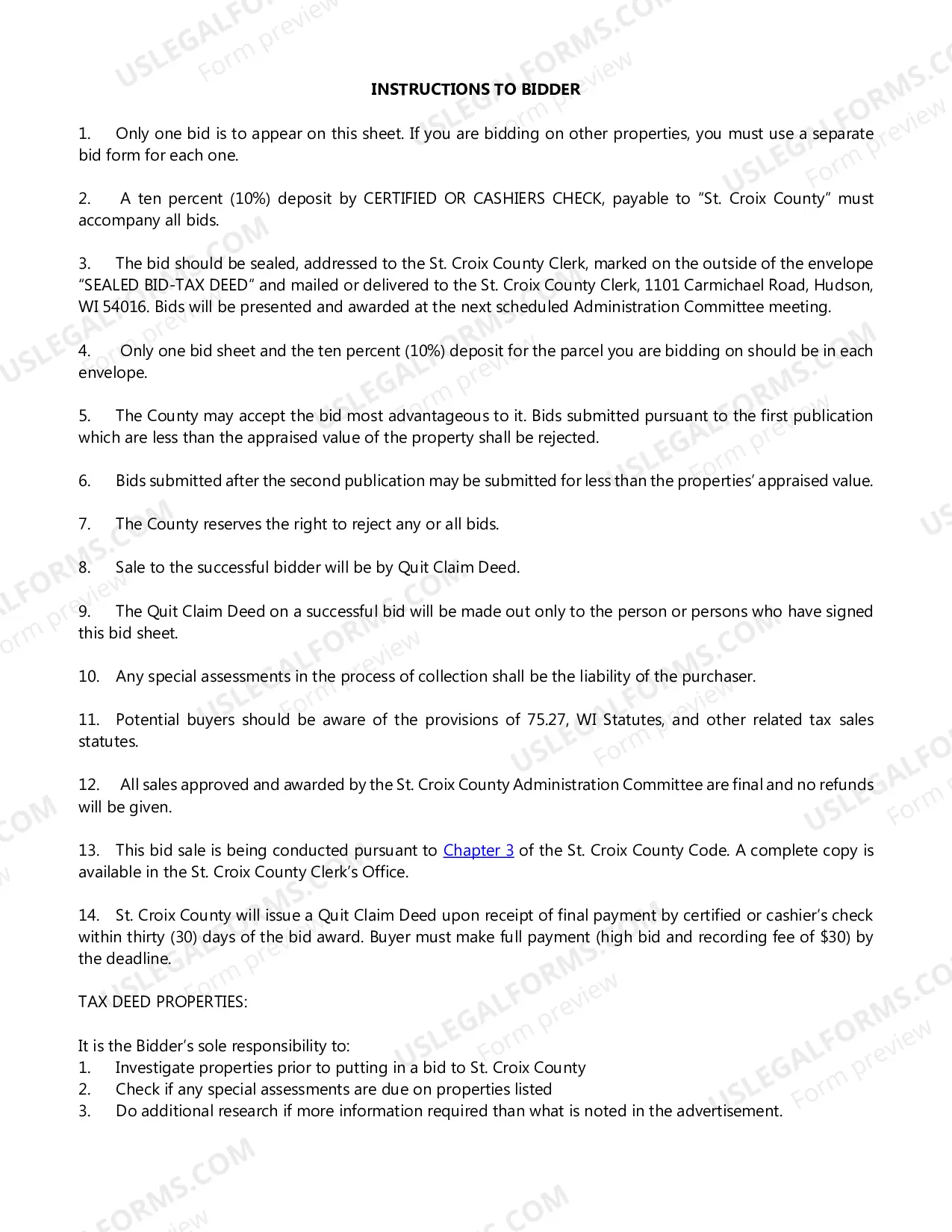 INSTRUCTIONS TO BIDDER

1. Only one bid is to appear on this sheet. If you are bidding on other properties, you must use a separate bid form for each one.

2. A ten percent (10%) deposit by CERTIFIED OR CASHIERS CHECK, payable to "St. Croix County" must accompany all bids.

3. The bid should be sealed, addressed to the St. Croix County Clerk, marked on the outside of the envelope "SEALED BID-TAX DEED" and mailed or delivered to the St. Croix County Clerk, 1101 Carmichael Road, Hudson, WI 54016. Bids will be presented and awarded at the next scheduled Administration Committee meeting.

4. Only one bid sheet and the ten percent (10%) deposit for the parcel you are bidding on should be in each envelope.

5. The County may accept the bid most advantageous to it. Bids submitted pursuant to the first publication which are less than the appraised value of the property shall be rejected.

6. Bids submitted after the second publication may be submitted for less than the properties' appraised value.

7. The County reserves the right to reject any or all bids.

8. Sale to the successful bidder will be by Quit Claim Deed.

9. The Quit Claim Deed on a successful bid will be made out only to the person or persons who have signed this bid sheet.

10. Any special assessments in the process of collection shall be the liability of the purchaser.

11. Potential buyers should be aware of the provisions of 75.27, WI Statutes, and other related tax sales statutes.

12. All sales approved and awarded by the St. Croix County Administration Committee are final and no refunds will be given.

13. This bid sale is being conducted pursuant to Chapter 3 of the St. Croix County Code. A complete copy is available in the St. Croix County Clerk's Office.

14. St. Croix County will issue a Quit Claim Deed upon receipt of final payment by certified or cashier's check within thirty (30) days of the bid award. Buyer must make full payment (high bid and recording fee of $30) by the deadline.

TAX DEED PROPERTIES:

It is the Bidder's sole responsibility to:
1. Investigate properties prior to putting in a bid to St. Croix County
2. Check if any special assessments are due on properties listed
3. Do additional research if more information required than what is noted in the advertisement.

USLEGALFORMS.COM Form preview